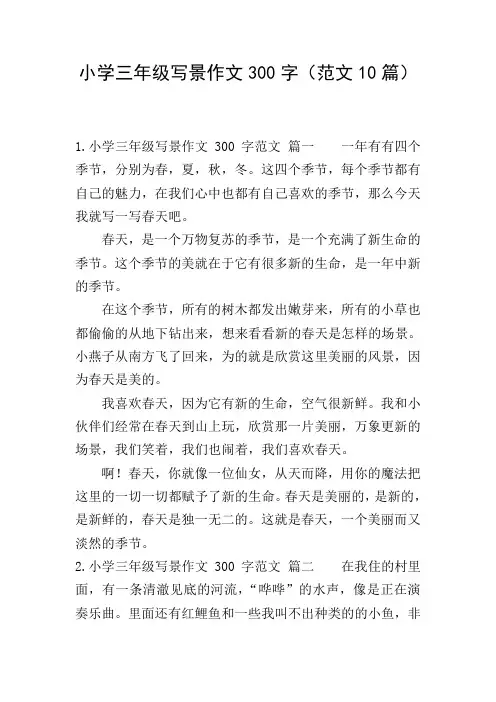 小学三年级写景作文 300 字（范文 10 篇）

1.小学三年级写景作文 300 字范文 篇一　　一年有有四个季节，分别为春，夏，秋，冬。这四个季节，每个季节都有自己的魅力，在我们心中也都有自己喜欢的季节，那么今天我就写一写春天吧。

春天，是一个万物复苏的季节，是一个充满了新生命的季节。这个季节的美就在于它有很多新的生命，是一年中新的季节。

在这个季节，所有的树木都发出嫩芽来，所有的小草也都偷偷的从地下钻出来，想来看看新的春天是怎样的场景。小燕子从南方飞了回来，为的就是欣赏这里美丽的风景，因为春天是美的。

我喜欢春天，因为它有新的生命，空气很新鲜。我和小伙伴们经常在春天到山上玩，欣赏那一片美丽，万象更新的场景，我们笑着，我们也闹着，我们喜欢春天。

啊！春天，你就像一位仙女，从天而降，用你的魔法把这里的一切一切都赋予了新的生命。春天是美丽的，是新的，是新鲜的，春天是独一无二的。这就是春天，一个美丽而又淡然的季节。

2.小学三年级写景作文 300 字范文 篇二　　在我住的村里面，有一条清澈见底的河流，“哗哗”的水声，像是正在演奏乐曲。里面还有红鲤鱼和一些我叫不出种类的的小鱼，非